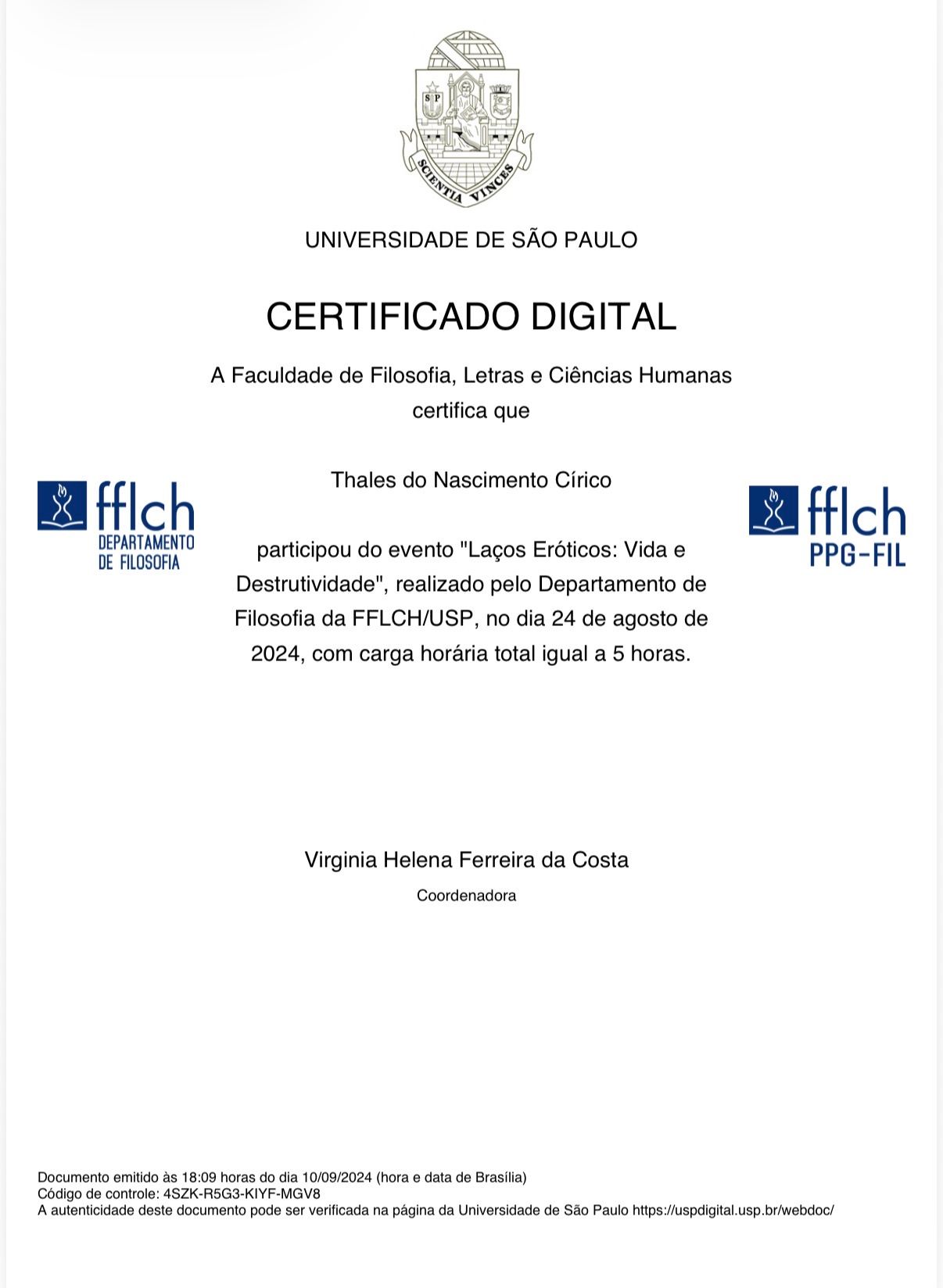 SP

SCIENTIA VINCES

UNIVERSIDADE DE SÃO PAULO

CERTIFICADO DIGITAL

A Faculdade de Filosofia, Letras e Ciências Humanas certifica que

fflch
DEPARTAMENTO DE FILOSOFIA

Thales do Nascimento Círico

fflch
PPG-FIL

participou do evento "Laços Eróticos: Vida e Destrutividade", realizado pelo Departamento de Filosofia da FFLCH/USP, no dia 24 de agosto de 2024, com carga horária total igual a 5 horas.

Virginia Helena Ferreira da Costa
Coordenadora

Documento emitido às 18:09 horas do dia 10/09/2024 (hora e data de Brasília)
Código de controle: 4SZK-R5G3-KIYF-MGV8
A autenticidade deste documento pode ser verificada na página da Universidade de São Paulo https://uspdigital.usp.br/webdoc/